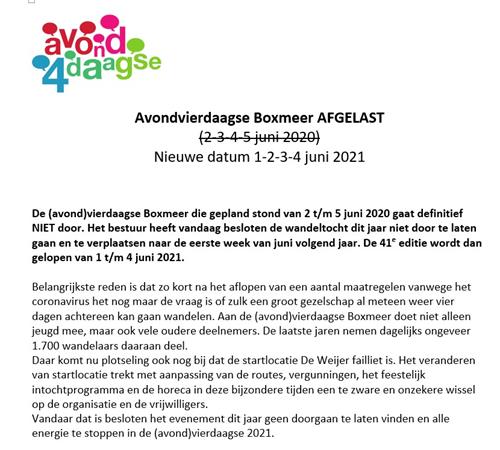 avond 4daagse

Avondvierdaagse Boxmeer AFGELAST

(2-3-4-5 juni 2020)

Nieuwe datum 1-2-3-4 juni 2021

De (avond)vierdaagse Boxmeer die gepland stond van 2 t/m 5 juni 2020 gaat definitief NIET door. Het bestuur heeft vandaag besloten de wandeltocht dit jaar niet door te laten gaan en te verplaatsen naar de eerste week van juni volgend jaar. De 41$^e$ editie wordt dan gelopen van 1 t/m 4 juni 2021.

Belangrijkste reden is dat zo kort na het aflopen van een aantal maatregelen vanwege het coronavirus het nog maar de vraag is of zulk een groot gezelschap al meteen weer vier dagen achtereen kan gaan wandelen. Aan de (avond)vierdaagse Boxmeer doet niet alleen jeugd mee, maar ook vele oudere deelnemers. De laatste jaren nemen dagelijks ongeveer 1.700 wandelaars daaraan deel.
Daar komt nu plotseling ook nog bij dat de startlocatie De Weijer failliet is. Het veranderen van startlocatie trekt met aanpassing van de routes, vergunningen, het feestelijk intochtprogramma en de horeca in deze bijzondere tijden een te zware en onzekere wissel op de organisatie en de vrijwilligers.
Vandaar dat is besloten het evenement dit jaar geen doorgaan te laten vinden en alle energie te stoppen in de (avond)vierdaagse 2021.